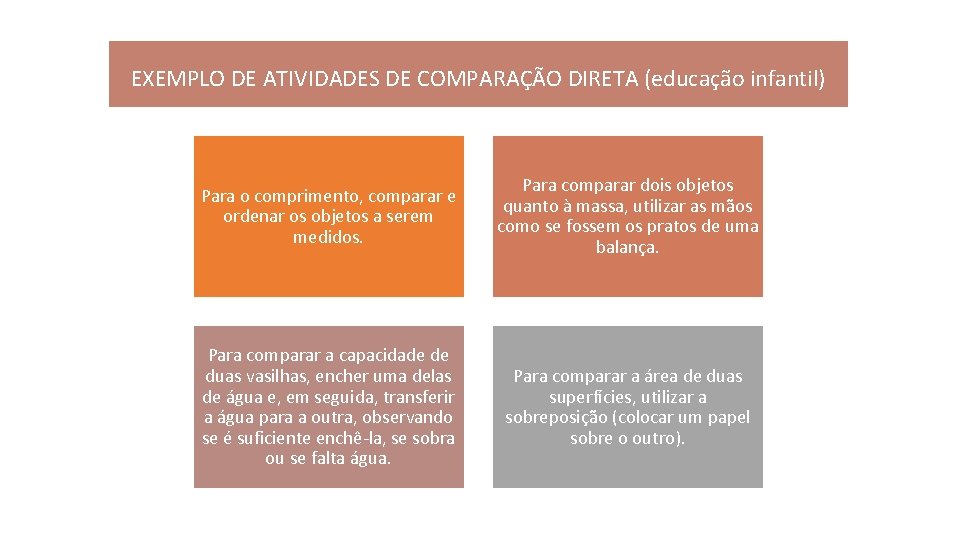 EXEMPLO DE ATIVIDADES DE COMPARAÇÃO DIRETA (educação infantil)

Para o comprimento, comparar e ordenar os objetos a serem medidos.

Para comparar dois objetos quanto à massa, utilizar as mãos como se fossem os pratos de uma balança.

Para comparar a capacidade de duas vasilhas, encher uma delas de água e, em seguida, transferir a água para a outra, observando se é suficiente enchê-la, se sobra ou se falta água.

Para comparar a área de duas superfícies, utilizar a sobreposição (colocar um papel sobre o outro).